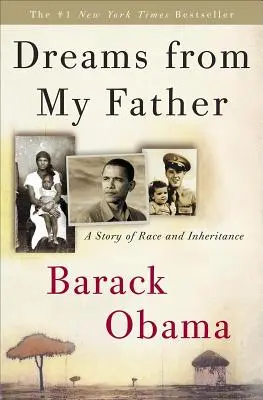 The #1 New York Times Bestseller

Dreams from My Father

A Story of Race and Inheritance

Barack Obama